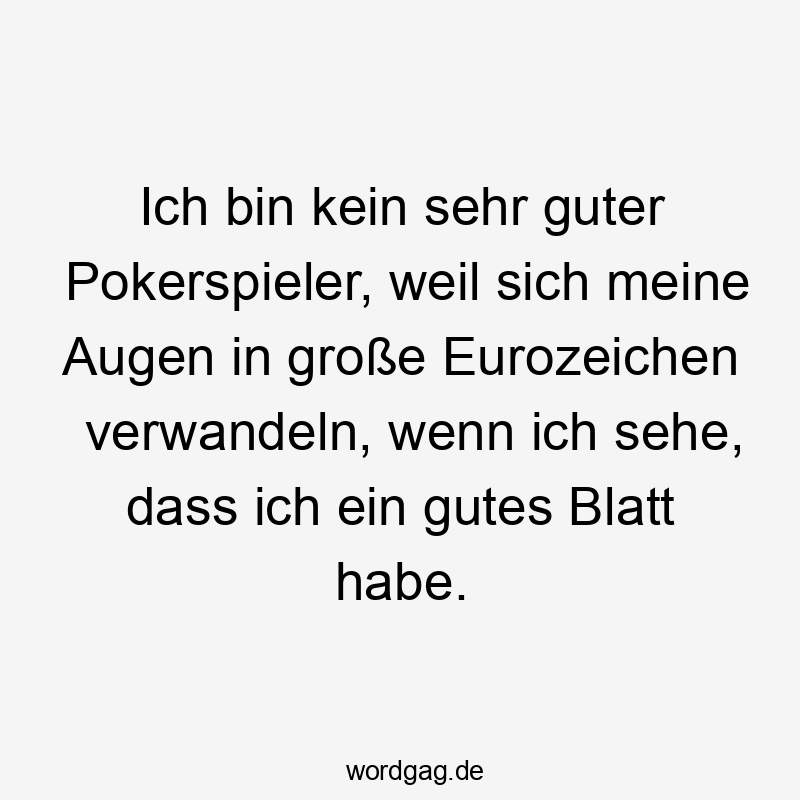 Ich bin kein sehr guter Pokerspieler, weil sich meine Augen in große Eurozeichen verwandeln, wenn ich sehe, dass ich ein gutes Blatt habe.

wordgag.de